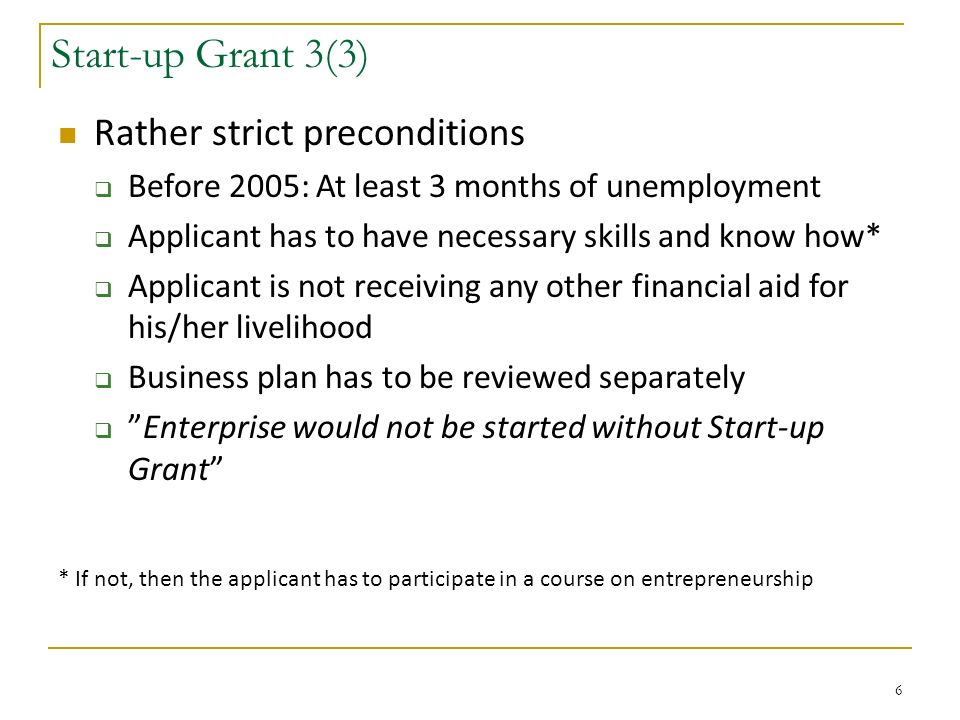 Start-up Grant 3(3)

Rather strict preconditions

Before 2005: At least 3 months of unemployment

Applicant has to have necessary skills and know how*

Applicant is not receiving any other financial aid for his/her livelihood

Business plan has to be reviewed separately

”Enterprise would not be started without Start-up Grant”

* If not, then the applicant has to participate in a course on entrepreneurship

6